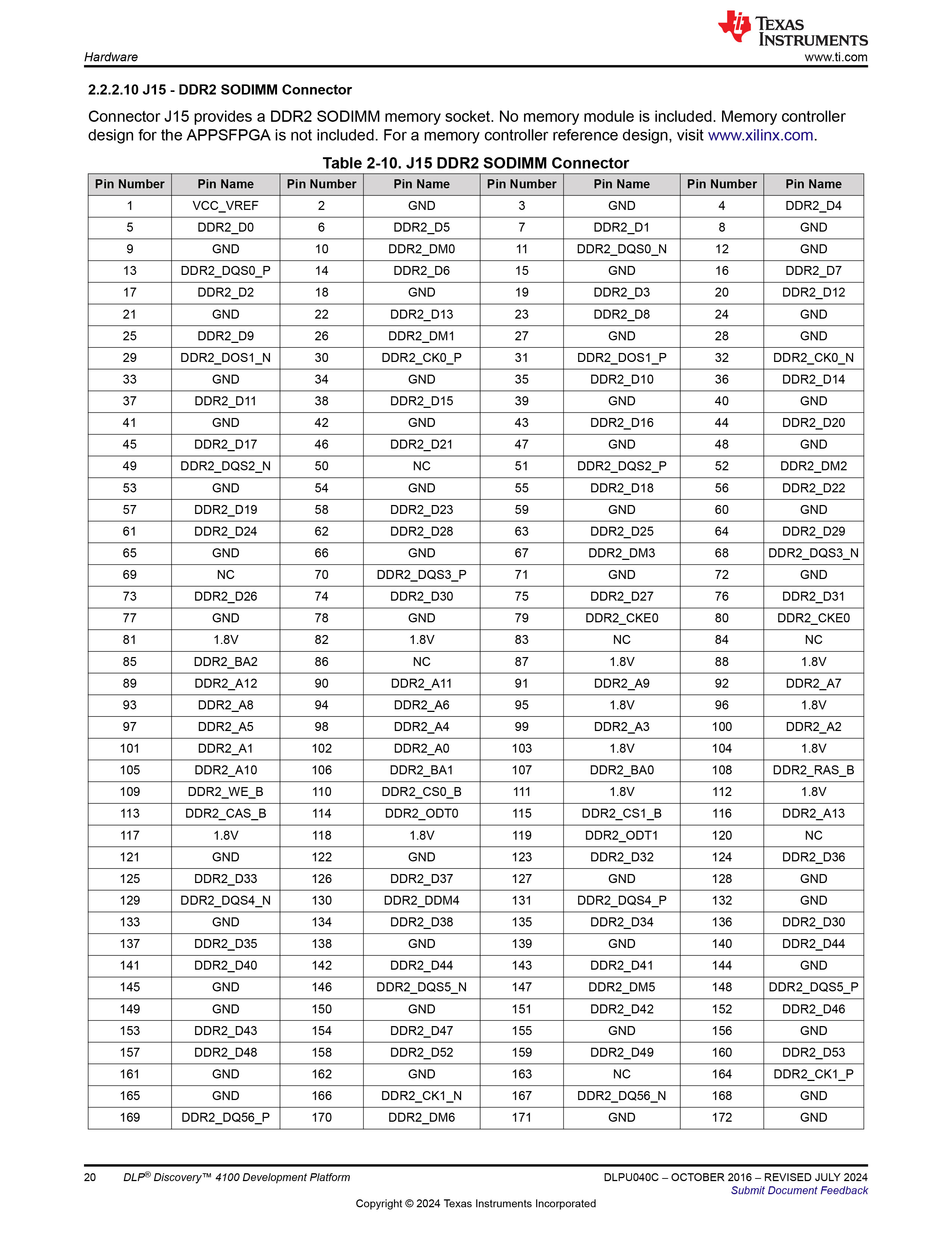 Hardware

TEXAS INSTRUMENTS
www.ti.com

2.2.2.10 J15 - DDR2 SODIMM Connector

Connector J15 provides a DDR2 SODIMM memory socket. No memory module is included. Memory controller design for the APPSFPGA is not included. For a memory controller reference design, visit www.xilinx.com.

Table 2-10. J15 DDR2 SODIMM Connector

| Pin Number | Pin Name | Pin Number | Pin Name | Pin Number | Pin Name | Pin Number | Pin Name |
|---|---|---|---|---|---|---|---|
| 1 | VCC_VREF | 2 | GND | 3 | GND | 4 | DDR2_D4 |
| 5 | DDR2_D0 | 6 | DDR2_D5 | 7 | DDR2_D1 | 8 | GND |
| 9 | GND | 10 | DDR2_DM0 | 11 | DDR2_DQS0_N | 12 | GND |
| 13 | DDR2_DQS0_P | 14 | DDR2_D6 | 15 | GND | 16 | DDR2_D7 |
| 17 | DDR2_D2 | 18 | GND | 19 | DDR2_D3 | 20 | DDR2_D12 |
| 21 | GND | 22 | DDR2_D13 | 23 | DDR2_D8 | 24 | GND |
| 25 | DDR2_D9 | 26 | DDR2_DM1 | 27 | GND | 28 | GND |
| 29 | DDR2_DOS1_N | 30 | DDR2_CK0_P | 31 | DDR2_DOS1_P | 32 | DDR2_CK0_N |
| 33 | GND | 34 | GND | 35 | DDR2_D10 | 36 | DDR2_D14 |
| 37 | DDR2_D11 | 38 | DDR2_D15 | 39 | GND | 40 | GND |
| 41 | GND | 42 | GND | 43 | DDR2_D16 | 44 | DDR2_D20 |
| 45 | DDR2_D17 | 46 | DDR2_D21 | 47 | GND | 48 | GND |
| 49 | DDR2_DQS2_N | 50 | NC | 51 | DDR2_DQS2_P | 52 | DDR2_DM2 |
| 53 | GND | 54 | GND | 55 | DDR2_D18 | 56 | DDR2_D22 |
| 57 | DDR2_D19 | 58 | DDR2_D23 | 59 | GND | 60 | GND |
| 61 | DDR2_D24 | 62 | DDR2_D28 | 63 | DDR2_D25 | 64 | DDR2_D29 |
| 65 | GND | 66 | GND | 67 | DDR2_DM3 | 68 | DDR2_DQS3_N |
| 69 | NC | 70 | DDR2_DQS3_P | 71 | GND | 72 | GND |
| 73 | DDR2_D26 | 74 | DDR2_D30 | 75 | DDR2_D27 | 76 | DDR2_D31 |
| 77 | GND | 78 | GND | 79 | DDR2_CKE0 | 80 | DDR2_CKE0 |
| 81 | 1.8V | 82 | 1.8V | 83 | NC | 84 | NC |
| 85 | DDR2_BA2 | 86 | NC | 87 | 1.8V | 88 | 1.8V |
| 89 | DDR2_A12 | 90 | DDR2_A11 | 91 | DDR2_A9 | 92 | DDR2_A7 |
| 93 | DDR2_A8 | 94 | DDR2_A6 | 95 | 1.8V | 96 | 1.8V |
| 97 | DDR2_A5 | 98 | DDR2_A4 | 99 | DDR2_A3 | 100 | DDR2_A2 |
| 101 | DDR2_A1 | 102 | DDR2_A0 | 103 | 1.8V | 104 | 1.8V |
| 105 | DDR2_A10 | 106 | DDR2_BA1 | 107 | DDR2_BA0 | 108 | DDR2_RAS_B |
| 109 | DDR2_WE_B | 110 | DDR2_CS0_B | 111 | 1.8V | 112 | 1.8V |
| 113 | DDR2_CAS_B | 114 | DDR2_ODT0 | 115 | DDR2_CS1_B | 116 | DDR2_A13 |
| 117 | 1.8V | 118 | 1.8V | 119 | DDR2_ODT1 | 120 | NC |
| 121 | GND | 122 | GND | 123 | DDR2_D32 | 124 | DDR2_D36 |
| 125 | DDR2_D33 | 126 | DDR2_D37 | 127 | GND | 128 | GND |
| 129 | DDR2_DQS4_N | 130 | DDR2_DDM4 | 131 | DDR2_DQS4_P | 132 | GND |
| 133 | GND | 134 | DDR2_D38 | 135 | DDR2_D34 | 136 | DDR2_D30 |
| 137 | DDR2_D35 | 138 | GND | 139 | GND | 140 | DDR2_D44 |
| 141 | DDR2_D40 | 142 | DDR2_D44 | 143 | DDR2_D41 | 144 | GND |
| 145 | GND | 146 | DDR2_DQS5_N | 147 | DDR2_DM5 | 148 | DDR2_DQS5_P |
| 149 | GND | 150 | GND | 151 | DDR2_D42 | 152 | DDR2_D46 |
| 153 | DDR2_D43 | 154 | DDR2_D47 | 155 | GND | 156 | GND |
| 157 | DDR2_D48 | 158 | DDR2_D52 | 159 | DDR2_D49 | 160 | DDR2_D53 |
| 161 | GND | 162 | GND | 163 | NC | 164 | DDR2_CK1_P |
| 165 | GND | 166 | DDR2_CK1_N | 167 | DDR2_DQ56_N | 168 | GND |
| 169 | DDR2_DQ56_P | 170 | DDR2_DM6 | 171 | GND | 172 | GND |

20 DLP® Discovery™ 4100 Development Platform

DLPU040C – OCTOBER 2016 – REVISED JULY 2024
Submit Document Feedback

Copyright © 2024 Texas Instruments Incorporated